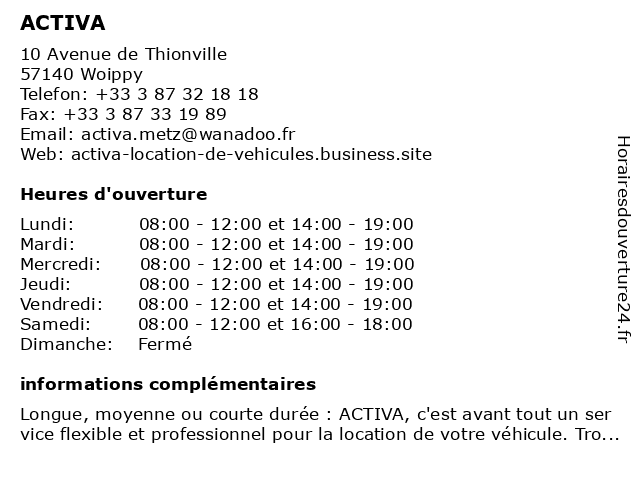 ACTIVA

10 Avenue de Thionville
57140 Woippy
Telefon: +33 3 87 32 18 18
Fax: +33 3 87 33 19 89
Email: activa.metz@wanadoo.fr
Web: activa-location-de-vehicules.business.site

Heures d'ouverture

| Lundi: | 08:00 - 12:00 et 14:00 - 19:00 |
|---|---|
| Mardi: | 08:00 - 12:00 et 14:00 - 19:00 |
| Mercredi: | 08:00 - 12:00 et 14:00 - 19:00 |
| Jeudi: | 08:00 - 12:00 et 14:00 - 19:00 |
| Vendredi: | 08:00 - 12:00 et 14:00 - 19:00 |
| Samedi: | 08:00 - 12:00 et 16:00 - 18:00 |
| Dimanche: | Fermé |

informations complémentaires

Longue, moyenne ou courte durée : ACTIVA, c'est avant tout un ser vice flexible et professionnel pour la location de votre véhicule. Tro...

Horairesdouverture24.fr